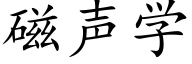 磁声学